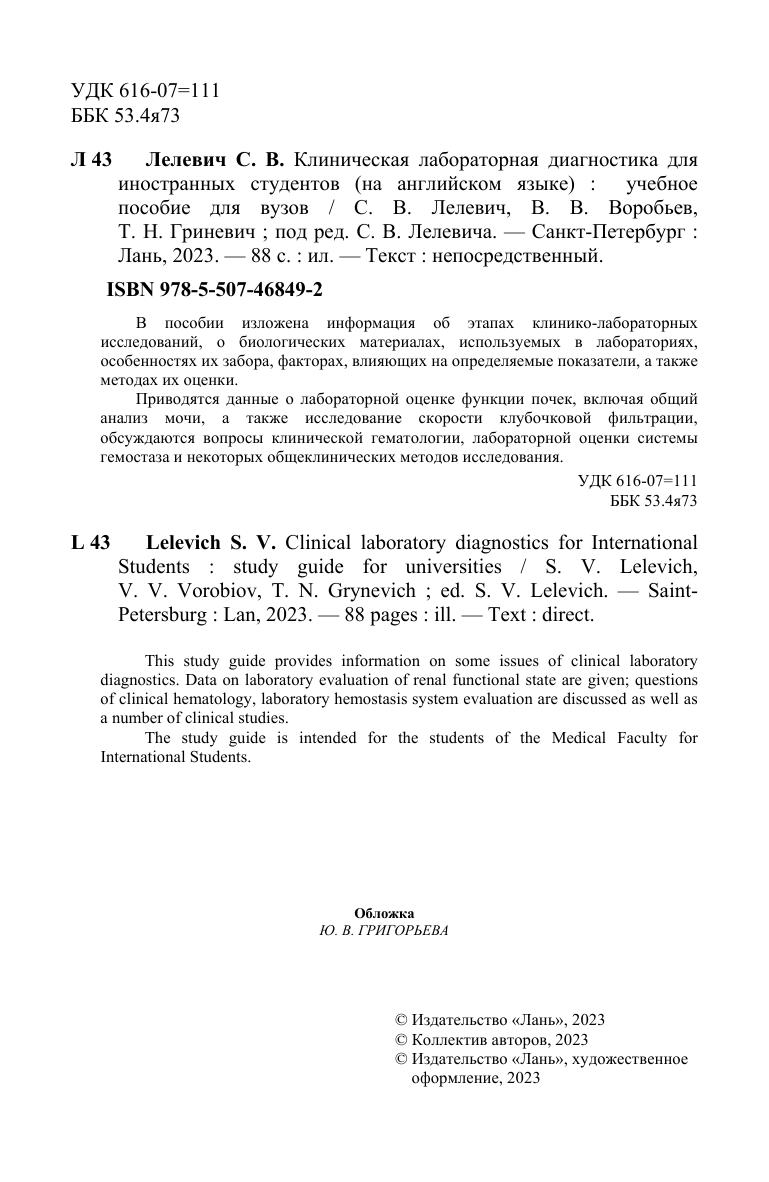 УДК 616-07=111
ББК 53.4я73

Л 43 Лелевич С. В. Клиническая лабораторная диагностика для иностранных студентов (на английском языке) : учебное пособие для вузов / С. В. Лелевич, В. В. Воробьев, Т. Н. Гриневич ; под ред. С. В. Лелевича. — Санкт-Петербург : Лань, 2023. — 88 с. : ил. — Текст : непосредственный.

ISBN 978-5-507-46849-2

В пособии изложена информация об этапах клинико-лабораторных исследований, о биологических материалах, используемых в лабораториях, особенностях их забора, факторах, влияющих на определяемые показатели, а также методах их оценки.

Приводятся данные о лабораторной оценке функции почек, включая общий анализ мочи, а также исследование скорости клубочковой фильтрации, обсуждаются вопросы клинической гематологии, лабораторной оценки системы гемостаза и некоторых общеклинических методов исследования.

УДК 616-07=111
ББК 53.4я73

L 43 Lelevich S. V. Clinical laboratory diagnostics for International Students : study guide for universities / S. V. Lelevich, V. V. Vorobiov, T. N. Grynevich ; ed. S. V. Lelevich. — Saint-Petersburg : Lan, 2023. — 88 pages : ill. — Text : direct.

This study guide provides information on some issues of clinical laboratory diagnostics. Data on laboratory evaluation of renal functional state are given; questions of clinical hematology, laboratory hemostasis system evaluation are discussed as well as a number of clinical studies.

The study guide is intended for the students of the Medical Faculty for International Students.

Обложка
Ю. В. ГРИГОРЬЕВА

© Издательство «Лань», 2023
© Коллектив авторов, 2023
© Издательство «Лань», художественное оформление, 2023